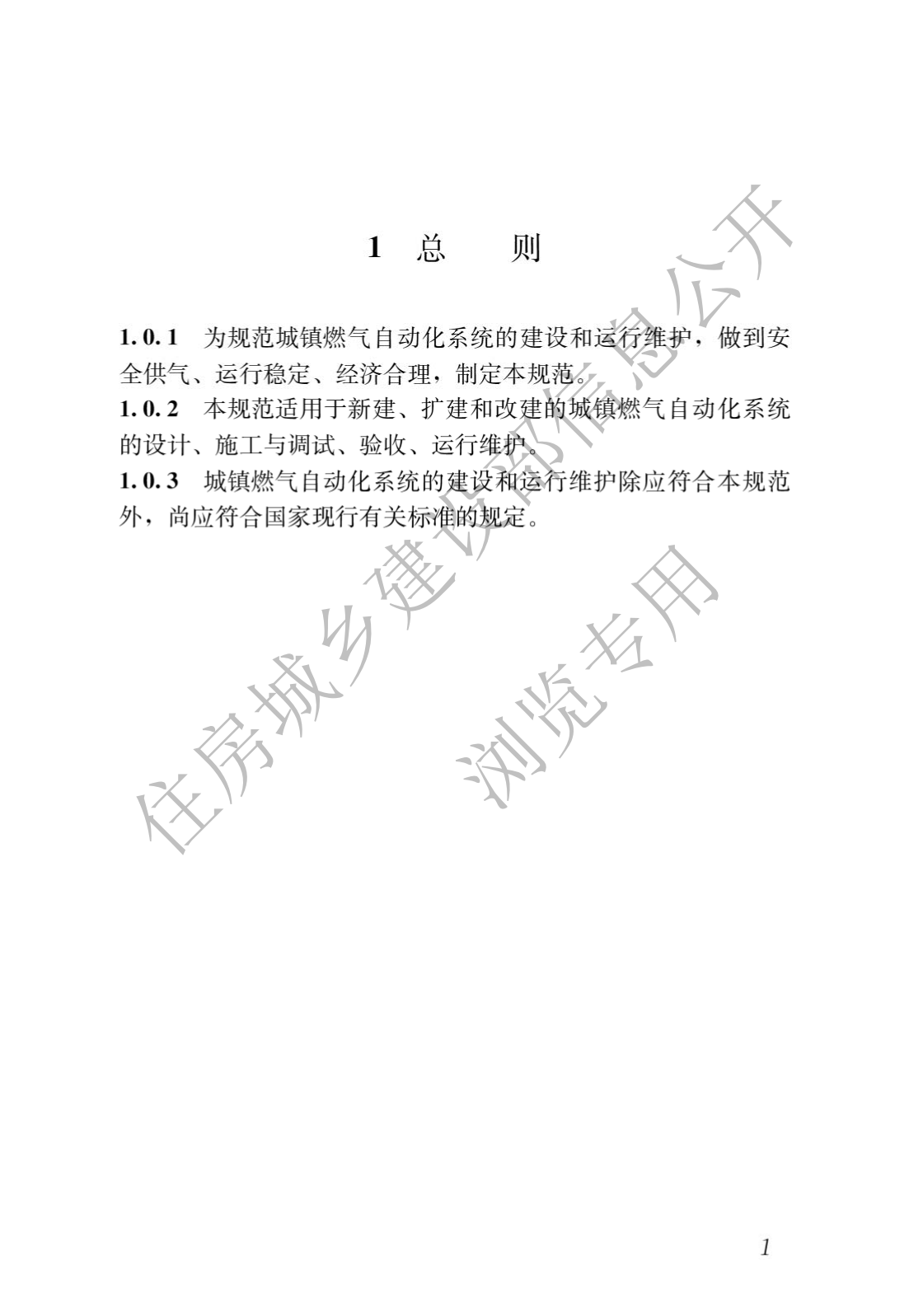 1 总　　则

1.0.1　为规范城镇燃气自动化系统的建设和运行维护，做到安全供气、运行稳定、经济合理，制定本规范。
1.0.2　本规范适用于新建、扩建和改建的城镇燃气自动化系统的设计、施工与调试、验收、运行维护。
1.0.3　城镇燃气自动化系统的建设和运行维护除应符合本规范外，尚应符合国家现行有关标准的规定。

住房城乡建设部信息公开

浏览专用

1